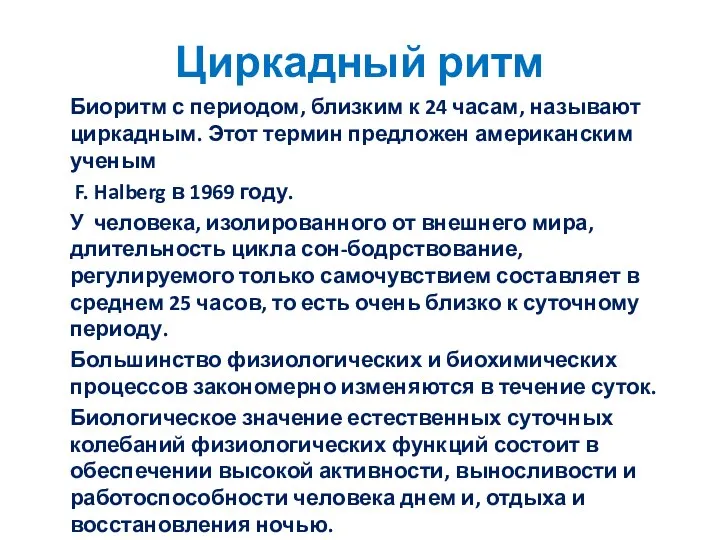 Циркадный ритм

Биоритм с периодом, близким к 24 часам, называют циркадным. Этот термин предложен американским ученым

F. Halberg в 1969 году.

У человека, изолированного от внешнего мира, длительность цикла сон-бодрствование, регулируемого только самочувствием составляет в среднем 25 часов, то есть очень близко к суточному периоду.

Большинство физиологических и биохимических процессов закономерно изменяются в течение суток.

Биологическое значение естественных суточных колебаний физиологических функций состоит в обеспечении высокой активности, выносливости и работоспособности человека днем и, отдыха и восстановления ночью.